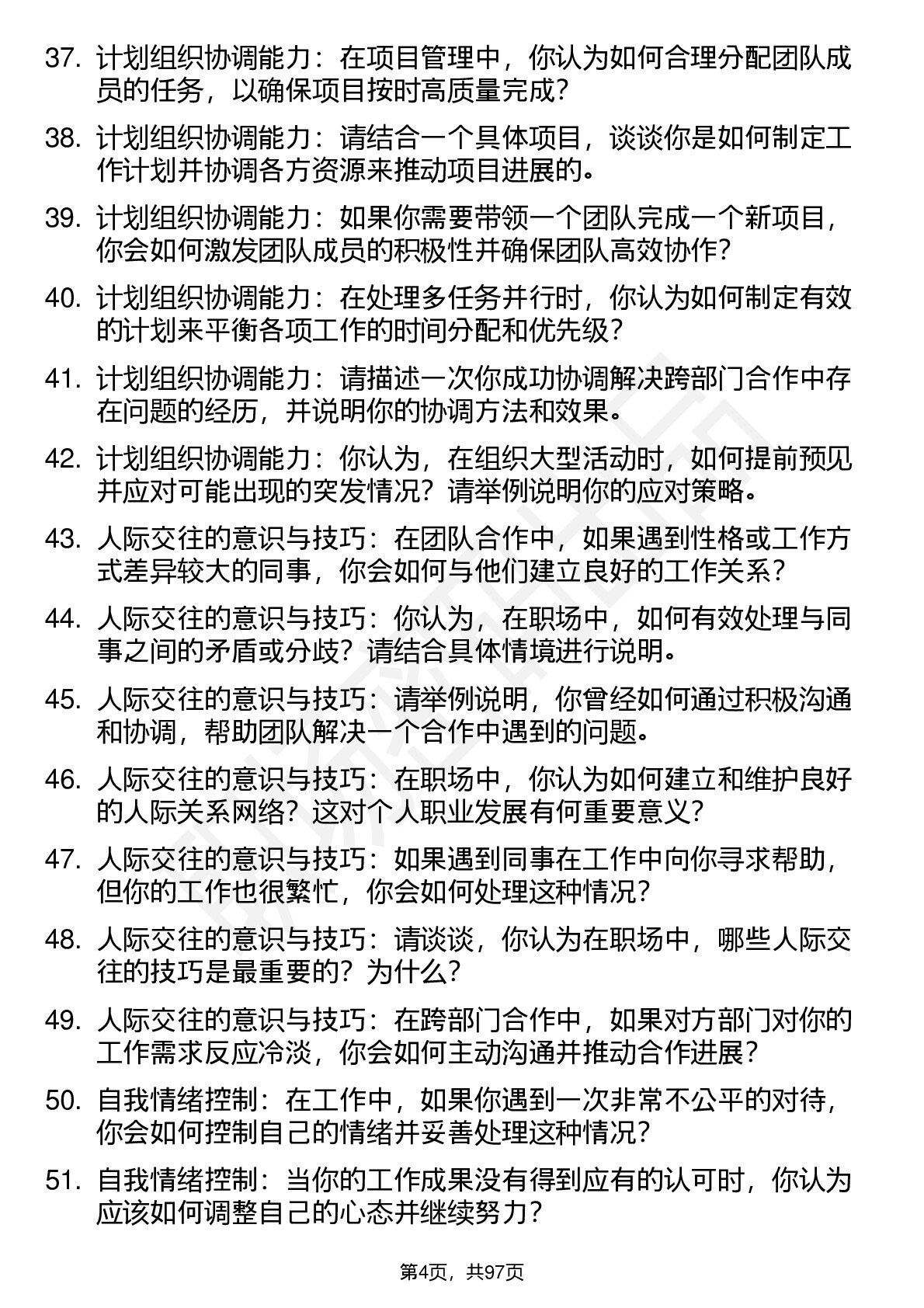 37. 计划组织协调能力：在项目管理中，你认为如何合理分配团队成员的任务，以确保项目按时高质量完成？

38. 计划组织协调能力：请结合一个具体项目，谈谈你是如何制定工作计划并协调各方资源来推动项目进展的。

39. 计划组织协调能力：如果你需要带领一个团队完成一个新项目，你会如何激发团队成员的积极性并确保团队高效协作？

40. 计划组织协调能力：在处理多任务并行时，你认为如何制定有效的计划来平衡各项工作的时间分配和优先级？

41. 计划组织协调能力：请描述一次你成功协调解决跨部门合作中存在问题的经历，并说明你的协调方法和效果。

42. 计划组织协调能力：你认为，在组织大型活动时，如何提前预见并应对可能出现的突发情况？请举例说明你的应对策略。

43. 人际交往的意识与技巧：在团队合作中，如果遇到性格或工作方式差异较大的同事，你会如何与他们建立良好的工作关系？

44. 人际交往的意识与技巧：你认为，在职场中，如何有效处理与同事之间的矛盾或分歧？请结合具体情境进行说明。

45. 人际交往的意识与技巧：请举例说明，你曾经如何通过积极沟通和协调，帮助团队解决一个合作中遇到的问题。

46. 人际交往的意识与技巧：在职场中，你认为如何建立和维护良好的人际关系网络？这对个人职业发展有何重要意义？

47. 人际交往的意识与技巧：如果遇到同事在工作中向你寻求帮助，但你的工作也很繁忙，你会如何处理这种情况？

48. 人际交往的意识与技巧：请谈谈，你认为在职场中，哪些人际交往的技巧是最重要的？为什么？

49. 人际交往的意识与技巧：在跨部门合作中，如果对方部门对你的工作需求反应冷淡，你会如何主动沟通并推动合作进展？

50. 自我情绪控制：在工作中，如果你遇到一次非常不公平的对待，你会如何控制自己的情绪并妥善处理这种情况？

51. 自我情绪控制：当你的工作成果没有得到应有的认可时，你认为应该如何调整自己的心态并继续努力？

第4页，共97页